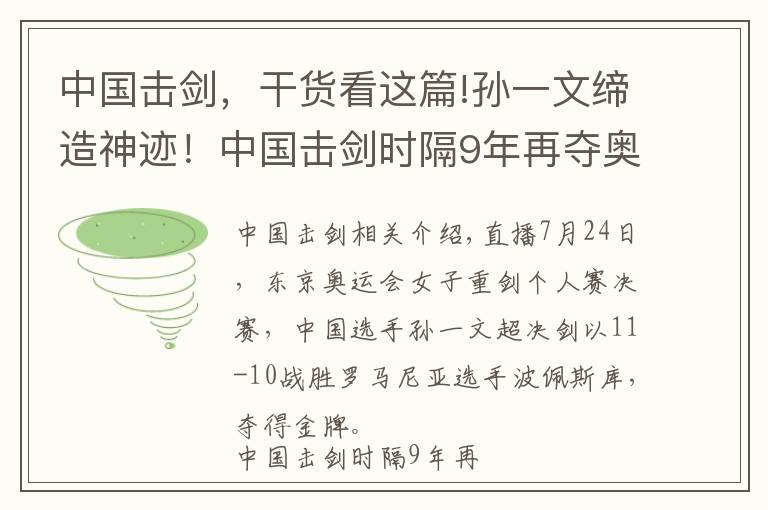 中国击剑，干货看这篇!孙一文缔造神迹！中国击剑时隔9年再夺奥

中国击剑相关介绍，直播7月24日，东京奥运会女子重剑个人赛决赛，中国选手孙一文超决剑以11-10战胜罗马尼亚选手波佩斯库，夺得金牌。
中国击剑时隔9年再